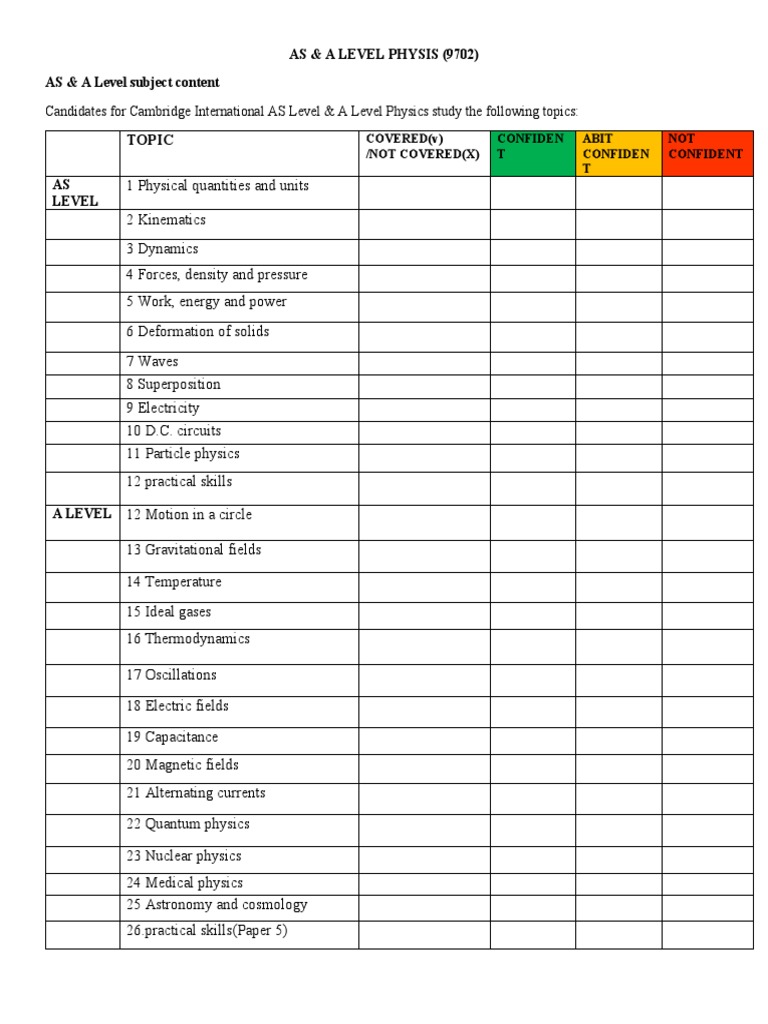 AS & A LEVEL PHYSIS (9702)

AS & A Level subject content

Candidates for Cambridge International AS Level & A Level Physics study the following topics:

| | TOPIC | COVERED(v) /NOT COVERED(X) | CONFIDENT | ABIT CONFIDENT | NOT CONFIDENT |
|---|---|---|---|---|---|
| AS LEVEL | 1 Physical quantities and units | | | | |
| | 2 Kinematics | | | | |
| | 3 Dynamics | | | | |
| | 4 Forces, density and pressure | | | | |
| | 5 Work, energy and power | | | | |
| | 6 Deformation of solids | | | | |
| | 7 Waves | | | | |
| | 8 Superposition | | | | |
| | 9 Electricity | | | | |
| | 10 D.C. circuits | | | | |
| | 11 Particle physics | | | | |
| | 12 practical skills | | | | |
| A LEVEL | 12 Motion in a circle | | | | |
| | 13 Gravitational fields | | | | |
| | 14 Temperature | | | | |
| | 15 Ideal gases | | | | |
| | 16 Thermodynamics | | | | |
| | 17 Oscillations | | | | |
| | 18 Electric fields | | | | |
| | 19 Capacitance | | | | |
| | 20 Magnetic fields | | | | |
| | 21 Alternating currents | | | | |
| | 22 Quantum physics | | | | |
| | 23 Nuclear physics | | | | |
| | 24 Medical physics | | | | |
| | 25 Astronomy and cosmology | | | | |
| | 26.practical skills(Paper 5) | | | | |